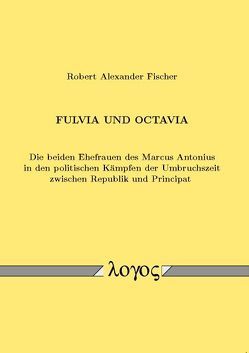 Robert Alexander Fischer

FULVIA UND OCTAVIA

Die beiden Ehefrauen des Marcus Antonius in den politischen Kämpfen der Umbruchszeit zwischen Republik und Principat

λογος